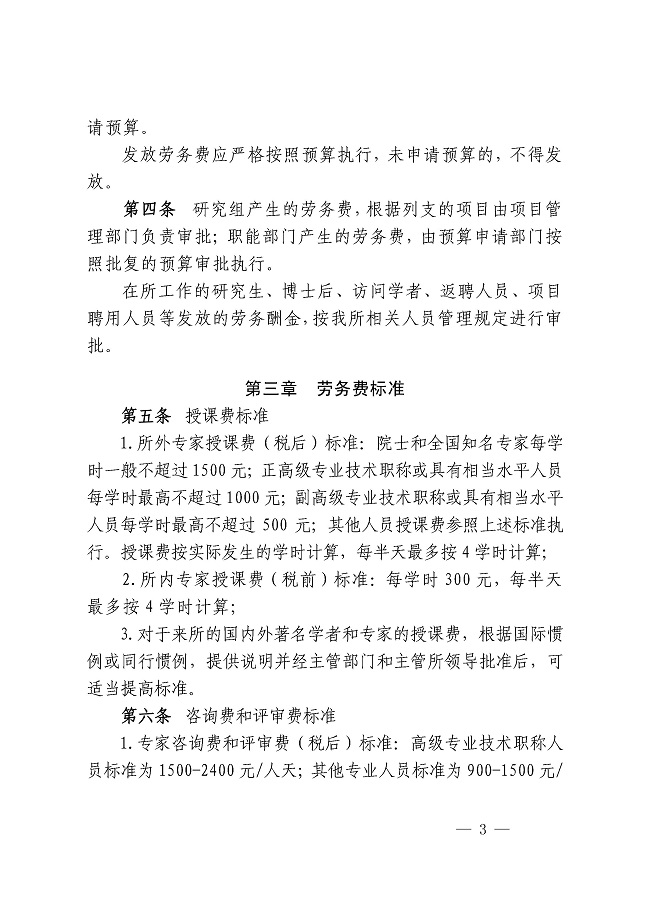 请预算。

发放劳务费应严格按照预算执行，未申请预算的，不得发放。

第四条 研究组产生的劳务费，根据列支的项目由项目管理部门负责审批；职能部门产生的劳务费，由预算申请部门按照批复的预算审批执行。

在所工作的研究生、博士后、访问学者、返聘人员、项目聘用人员等发放的劳务酬金，按我所相关人员管理规定进行审批。

第三章 劳务费标准

第五条 授课费标准

1. 所外专家授课费（税后）标准：院士和全国知名专家每学时一般不超过 1500 元；正高级专业技术职称或具有相当水平人员每学时最高不超过 1000 元；副高级专业技术职称或具有相当水平人员每学时最高不超过 500 元；其他人员授课费参照上述标准执行。授课费按实际发生的学时计算，每半天最多按 4 学时计算；

2. 所内专家授课费（税前）标准：每学时 300 元，每半天最多按 4 学时计算；

3. 对于来所的国内外著名学者和专家的授课费，根据国际惯例或同行惯例，提供说明并经主管部门和主管所领导批准后，可适当提高标准。

第六条 咨询费和评审费标准

1. 专家咨询费和评审费（税后）标准：高级专业技术职称人员标准为 1500-2400 元/人天；其他专业人员标准为 900-1500 元/

— 3 —